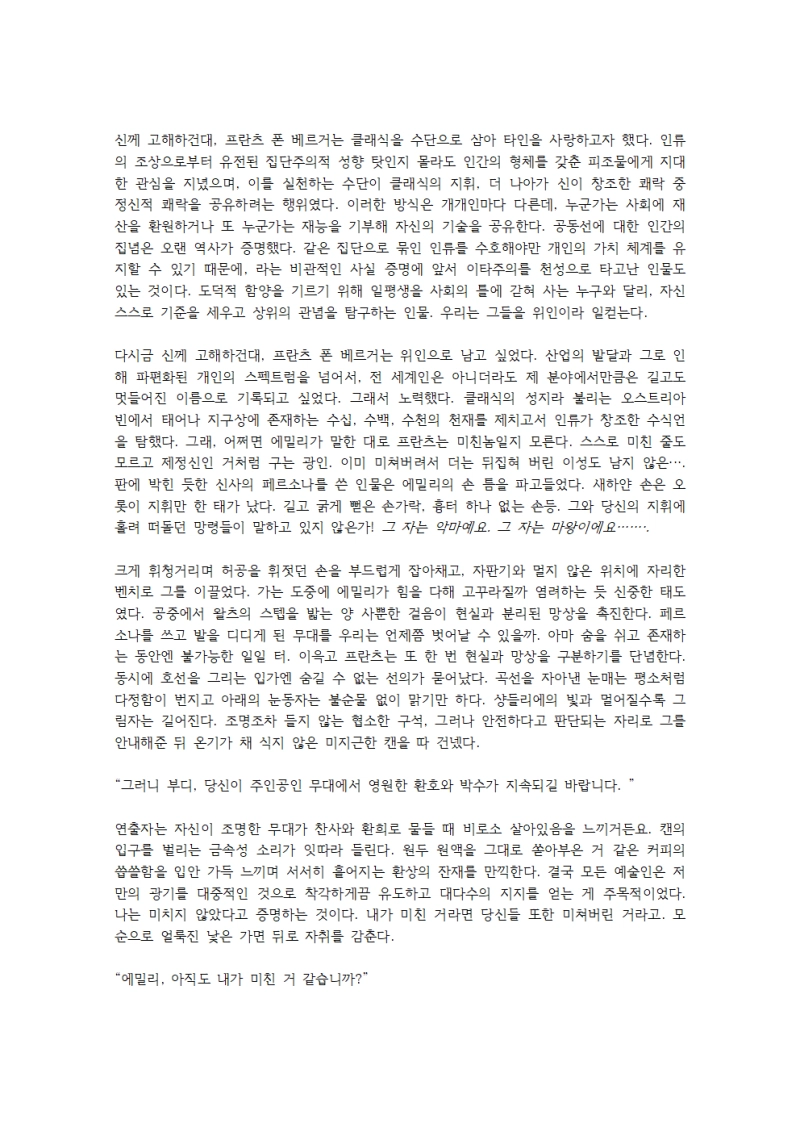 신께 고해하건대, 프란츠 폰 베르거는 클래식을 수단으로 삼아 타인을 사랑하고자 했다. 인류의 조상으로부터 유전된 집단주의적 성향 탓인지 몰라도 인간의 형체를 갖춘 피조물에게 지대한 관심을 지녔으며, 이를 실천하는 수단이 클래식의 지휘, 더 나아가 신이 창조한 쾌락 중 정신적 쾌락을 공유하려는 행위였다. 이러한 방식은 개개인마다 다른데, 누군가는 사회에 재산을 환원하거나 또 누군가는 재능을 기부해 자신의 기술을 공유한다. 공동선에 대한 인간의 집념은 오랜 역사가 증명했다. 같은 집단으로 묶인 인류를 수호해야만 개인의 가치 체계를 유지할 수 있기 때문에, 라는 비관적인 사실 증명에 앞서 이타주의를 천성으로 타고난 인물도 있는 것이다. 도덕적 함양을 기르기 위해 일평생을 사회의 틀에 갇혀 사는 누구와 달리, 자신 스스로 기준을 세우고 상위의 관념을 탐구하는 인물. 우리는 그들을 위인이라 일컫는다.

다시금 신께 고해하건대, 프란츠 폰 베르거는 위인으로 남고 싶었다. 산업의 발달과 그로 인해 파편화된 개인의 스펙트럼을 넘어서, 전 세계인은 아니더라도 제 분야에서만큼은 길고도 멋들어진 이름으로 기록되고 싶었다. 그래서 노력했다. 클래식의 성지라 불리는 오스트리아 빈에서 태어나 지구상에 존재하는 수십, 수백, 수천의 천재를 제치고서 인류가 창조한 수식언을 탐했다. 그래, 어쩌면 에밀리가 말한 대로 프란츠는 미친놈일지 모른다. 스스로 미친 줄도 모르고 제정신인 거처럼 구는 광인. 이미 미쳐버려서 더는 뒤집혀 버린 이성도 남지 않은…. 판에 박힌 듯한 신사의 페르소나를 쓴 인물은 에밀리의 손 틈을 파고들었다. 새하얀 손은 오롯이 지휘만 한 태가 났다. 길고 굵게 뻗은 손가락, 흉터 하나 없는 손등. 그와 당신의 지휘에 홀려 떠돌던 망령들이 말하고 있지 않은가! 그 자는 악마예요. 그 자는 마왕이에요…….

크게 휘청거리며 허공을 휘젓던 손을 부드럽게 잡아채고, 자판기와 멀지 않은 위치에 자리한 벤치로 그를 이끌었다. 가는 도중에 에밀리가 힘을 다해 고꾸라질까 염려하는 듯 신중한 태도였다. 공중에서 왈츠의 스텝을 밟는 양 사뿐한 걸음이 현실과 분리된 망상을 촉진한다. 페르소나를 쓰고 발을 디디게 된 무대를 우리는 언제쯤 벗어날 수 있을까. 아마 숨을 쉬고 존재하는 동안엔 불가능한 일일 터. 이윽고 프란츠는 또 한 번 현실과 망상을 구분하기를 단념한다. 동시에 호선을 그리는 입가엔 숨길 수 없는 선의가 묻어났다. 곡선을 자아낸 눈매는 평소처럼 다정함이 번지고 아래의 눈동자는 불순물 없이 맑기만 하다. 샹들리에의 빛과 멀어질수록 그림자는 길어진다. 조명조차 들지 않는 협소한 구석, 그러나 안전하다고 판단되는 자리로 그를 안내해준 뒤 온기가 채 식지 않은 미지근한 캔을 따 건넸다.

“그러니 부디, 당신이 주인공인 무대에서 영원한 환호와 박수가 지속되길 바랍니다. ”

연출자는 자신이 조명한 무대가 찬사와 환희로 물들 때 비로소 살아있음을 느끼거든요. 캔의 입구를 벌리는 금속성 소리가 잇따라 들린다. 원두 원액을 그대로 쏟아부은 거 같은 커피의 씁쓸함을 입안 가득 느끼며 서서히 흩어지는 환상의 잔재를 만끽한다. 결국 모든 예술인은 저만의 광기를 대중적인 것으로 착각하게끔 유도하고 대다수의 지지를 얻는 게 주목적이었다. 나는 미치지 않았다고 증명하는 것이다. 내가 미친 거라면 당신들 또한 미쳐버린 거라고. 모순으로 얼룩진 낯은 가면 뒤로 자취를 감춘다.

“에밀리, 아직도 내가 미친 거 같습니까?”